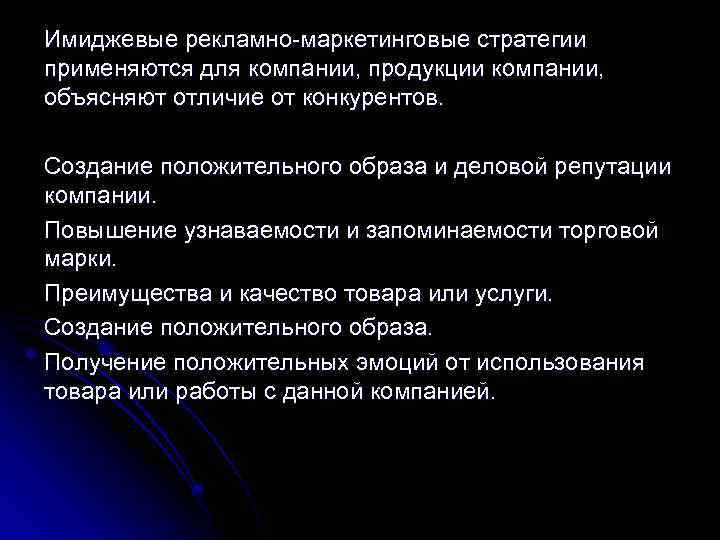 Имиджевые рекламно-маркетинговые стратегии применяются для компании, продукции компании, объясняют отличие от конкурентов.

Создание положительного образа и деловой репутации компании.

Повышение узнаваемости и запоминаемости торговой марки.

Преимущества и качество товара или услуги.

Создание положительного образа.

Получение положительных эмоций от использования товара или работы с данной компанией.